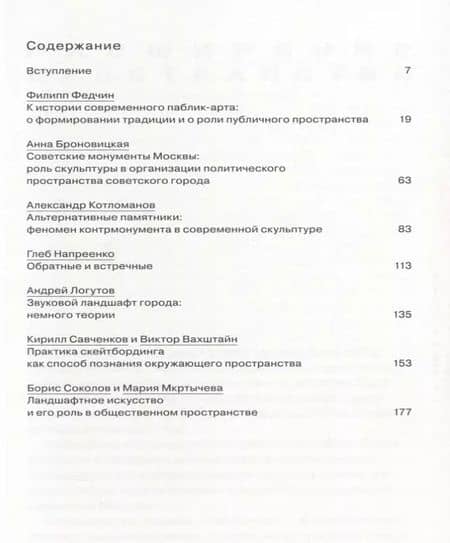 Содержание

Вступление 7

Филипп Федчин
К истории современного паблик-арта: о формировании традиции и о роли публичного пространства 19

Анна Броновицкая
Советские монументы Москвы: роль скульптуры в организации политического пространства советского города 63

Александр Котломанов
Альтернативные памятники: феномен контрмонумента в современной скульптуре 83

Глеб Напреенко
Обратные и встречные 113

Андрей Логутов
Звуковой ландшафт города: немного теории 135

Кирилл Савченков и Виктор Вахштайн
Практика скейтбординга как способ познания окружающего пространства 153

Борис Соколов и Мария Мкртычева
Ландшафтное искусство и его роль в общественном пространстве 177